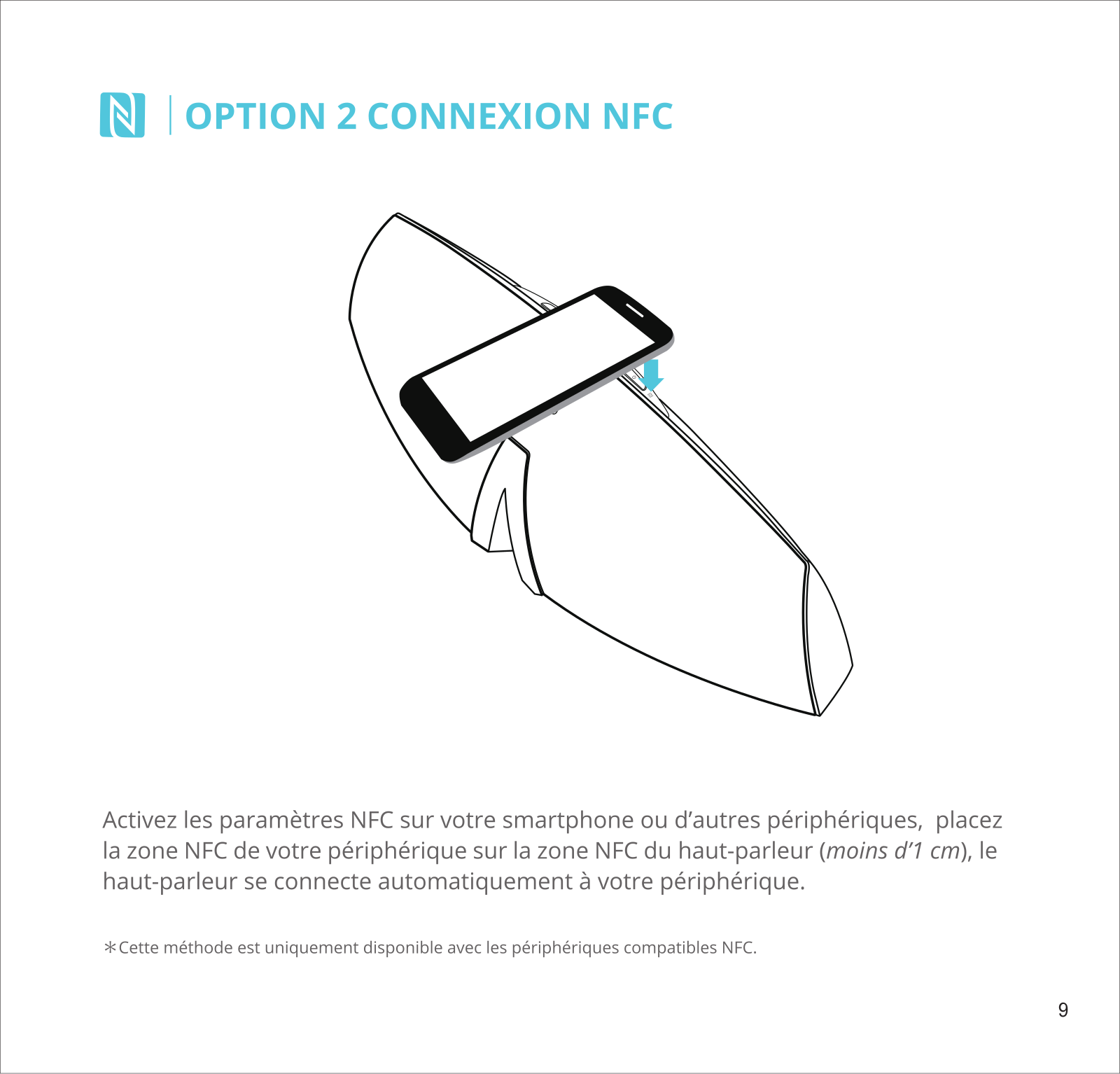 OPTION 2 CONNEXION NFC

Activez les paramètres NFC sur votre smartphone ou d’autres périphériques,  placez la zone NFC de votre périphérique sur la zone NFC du haut-parleur (moins d’1 cm), le haut-parleur se connecte automatiquement à votre périphérique.

＊Cette méthode est uniquement disponible avec les périphériques compatibles NFC.

9